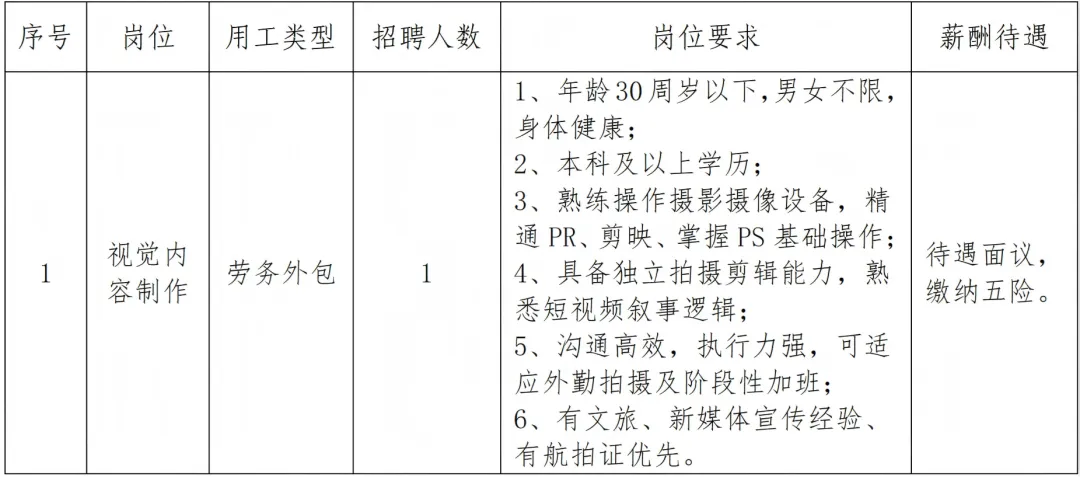 | 序号 | 岗位 | 用工类型 | 招聘人数 | 岗位要求 | 薪酬待遇 |
|---|---|---|---|---|---|
| 1 | 视觉内容制作 | 劳务外包 | 1 | 1、年龄30周岁以下,男女不限,身体健康; 2、本科及以上学历; 3、熟练操作摄影摄像设备，精通PR、剪映、掌握PS基础操作; 4、具备独立拍摄剪辑能力，熟悉短视频叙事逻辑; 5、沟通高效，执行力强，可适应外勤拍摄及阶段性加班; 6、有文旅、新媒体宣传经验、有航拍证优先。 | 待遇面议，缴纳五险。 |